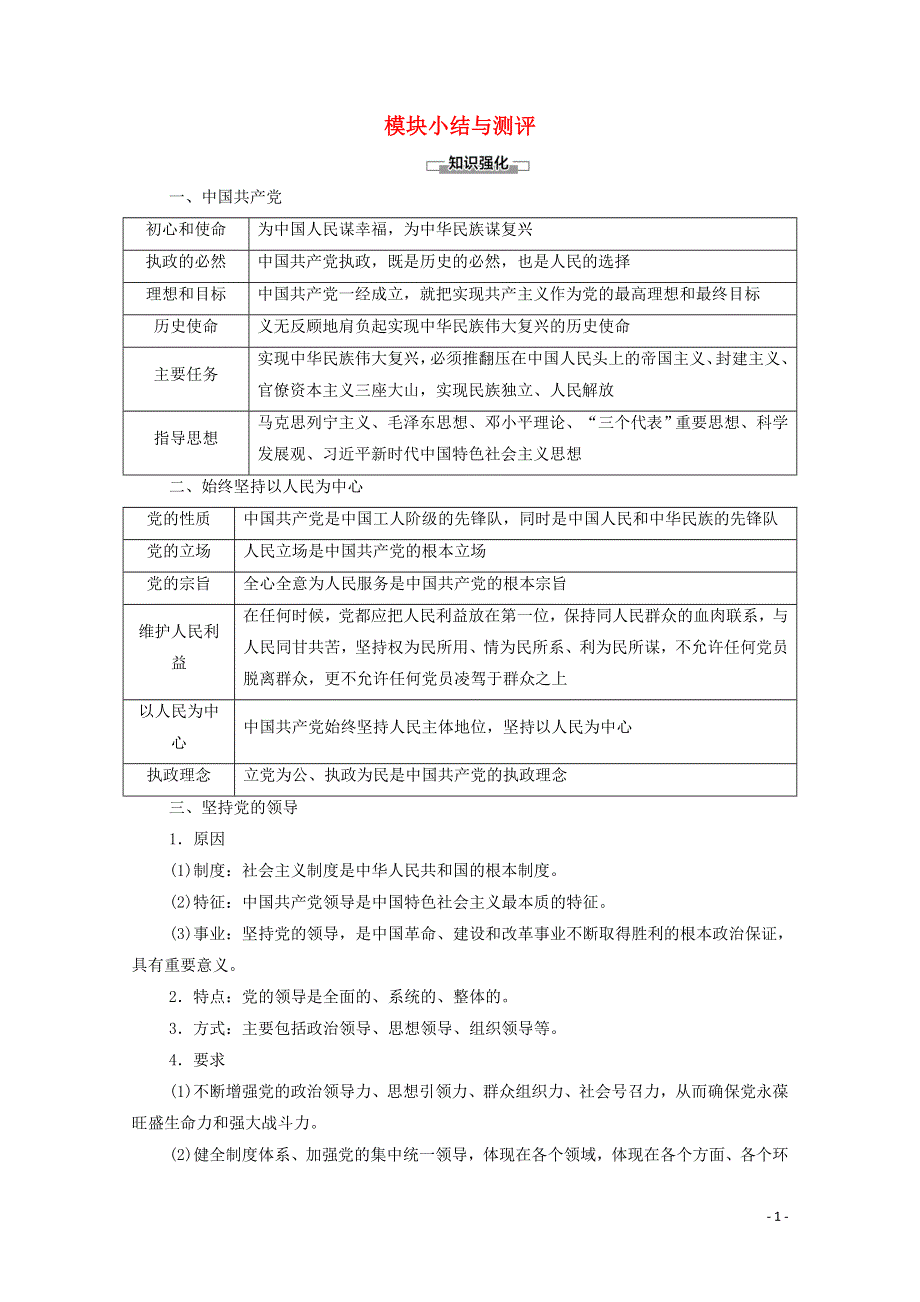 模块小结与测评

知识强化

一、中国共产党

| 初心和使命 | 为中国人民谋幸福，为中华民族谋复兴 |
|---|---|
| 执政的必然 | 中国共产党执政，既是历史的必然，也是人民的选择 |
| 理想和目标 | 中国共产党一经成立，就把实现共产主义作为党的最高理想和最终目标 |
| 历史使命 | 义无反顾地肩负起实现中华民族伟大复兴的历史使命 |
| 主要任务 | 实现中华民族伟大复兴，必须推翻压在中国人民头上的帝国主义、封建主义、官僚资本主义三座大山，实现民族独立、人民解放 |
| 指导思想 | 马克思列宁主义、毛泽东思想、邓小平理论、“三个代表”重要思想、科学发展观、习近平新时代中国特色社会主义思想 |

二、始终坚持以人民为中心

| 党的性质 | 中国共产党是中国工人阶级的先锋队，同时是中国人民和中华民族的先锋队 |
|---|---|
| 党的立场 | 人民立场是中国共产党的根本立场 |
| 党的宗旨 | 全心全意为人民服务是中国共产党的根本宗旨 |
| 维护人民利益 | 在任何时候，党都应把人民利益放在第一位，保持同人民群众的血肉联系，与人民同甘共苦，坚持权为民所用、情为民所系、利为民所谋，不允许任何党员脱离群众，更不允许任何党员凌驾于群众之上 |
| 以人民为中心 | 中国共产党始终坚持人民主体地位，坚持以人民为中心 |
| 执政理念 | 立党为公、执政为民是中国共产党的执政理念 |

三、坚持党的领导

1．原因

(1)制度：社会主义制度是中华人民共和国的根本制度。

(2)特征：中国共产党领导是中国特色社会主义最本质的特征。

(3)事业：坚持党的领导，是中国革命、建设和改革事业不断取得胜利的根本政治保证，具有重要意义。

2．特点：党的领导是全面的、系统的、整体的。

3．方式：主要包括政治领导、思想领导、组织领导等。

4．要求

(1)不断增强党的政治领导力、思想引领力、群众组织力、社会号召力，从而确保党永葆旺盛生命力和强大战斗力。

(2)健全制度体系、加强党的集中统一领导，体现在各个领域，体现在各个方面、各个环

- 1 -